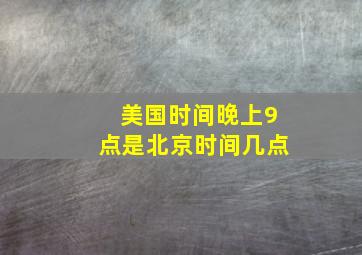 美国时间晚上9点是北京时间几点